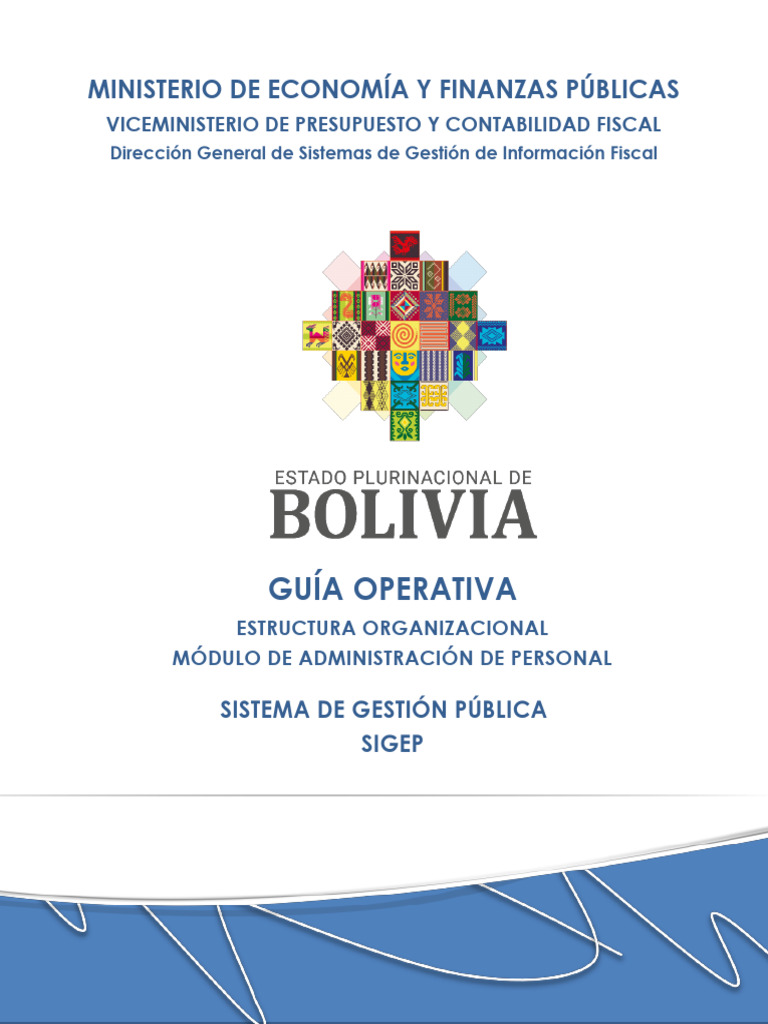 MINISTERIO DE ECONOMÍA Y FINANZAS PÚBLICAS
VICEMINISTERIO DE PRESUPUESTO Y CONTABILIDAD FISCAL
Dirección General de Sistemas de Gestión de Información Fiscal

ESTADO PLURINACIONAL DE
BOLIVIA

GUÍA OPERATIVA
ESTRUCTURA ORGANIZACIONAL
MÓDULO DE ADMINISTRACIÓN DE PERSONAL

SISTEMA DE GESTIÓN PÚBLICA
SIGEP